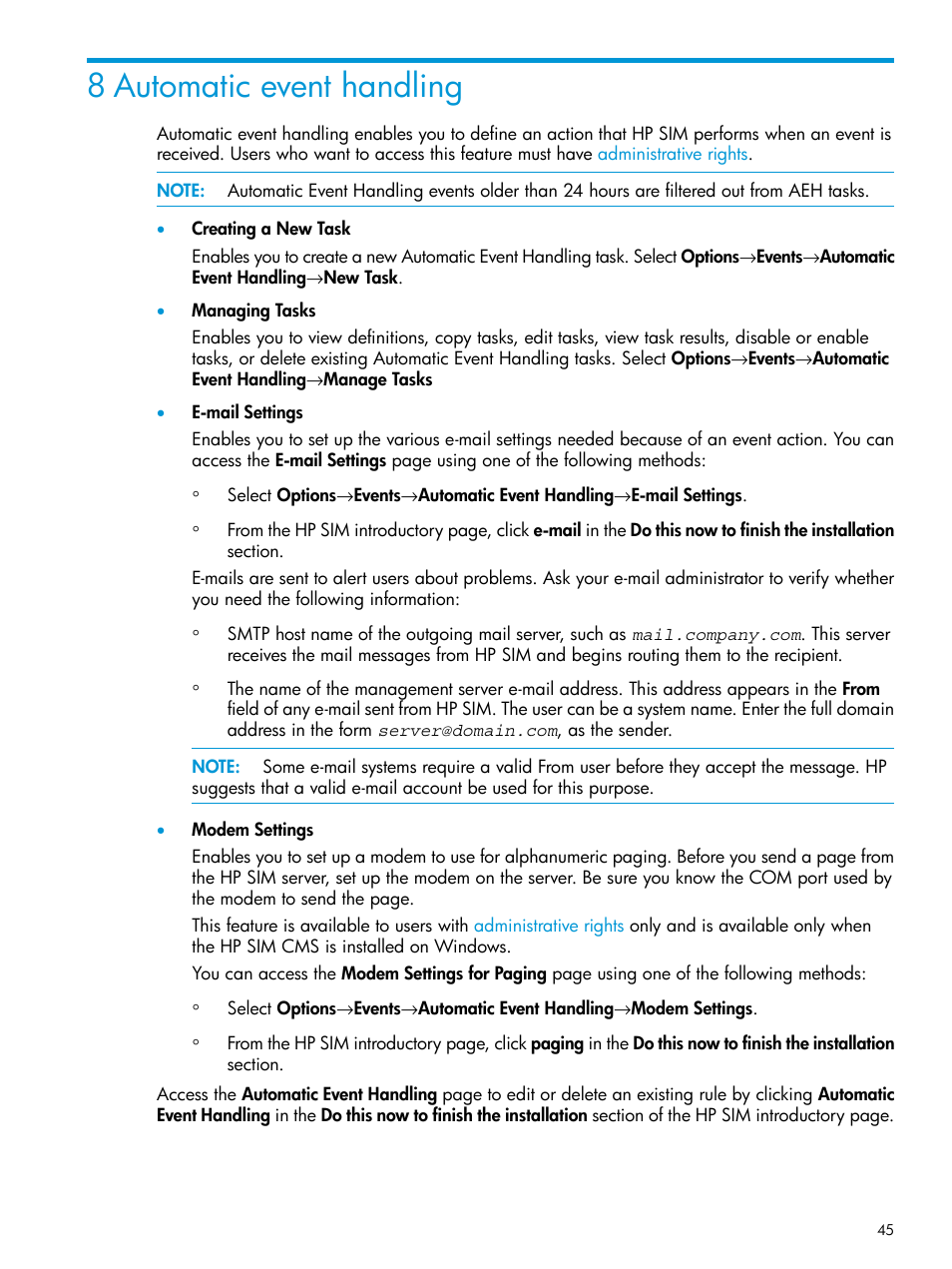 8 Automatic event handling

Automatic event handling enables you to define an action that HP SIM performs when an event is received. Users who want to access this feature must have administrative rights.

NOTE: Automatic Event Handling events older than 24 hours are filtered out from AEH tasks.

• Creating a New Task

Enables you to create a new Automatic Event Handling task. Select Options→Events→Automatic Event Handling→New Task.

• Managing Tasks

Enables you to view definitions, copy tasks, edit tasks, view task results, disable or enable tasks, or delete existing Automatic Event Handling tasks. Select Options→Events→Automatic Event Handling→Manage Tasks

• E-mail Settings

Enables you to set up the various e-mail settings needed because of an event action. You can access the E-mail Settings page using one of the following methods:

◦ Select Options→Events→Automatic Event Handling→E-mail Settings.

◦ From the HP SIM introductory page, click e-mail in the Do this now to finish the installation section.

E-mails are sent to alert users about problems. Ask your e-mail administrator to verify whether you need the following information:

◦ SMTP host name of the outgoing mail server, such as mail.company.com. This server receives the mail messages from HP SIM and begins routing them to the recipient.

◦ The name of the management server e-mail address. This address appears in the From field of any e-mail sent from HP SIM. The user can be a system name. Enter the full domain address in the form server@domain.com, as the sender.

NOTE: Some e-mail systems require a valid From user before they accept the message. HP suggests that a valid e-mail account be used for this purpose.

• Modem Settings

Enables you to set up a modem to use for alphanumeric paging. Before you send a page from the HP SIM server, set up the modem on the server. Be sure you know the COM port used by the modem to send the page.

This feature is available to users with administrative rights only and is available only when the HP SIM CMS is installed on Windows.

You can access the Modem Settings for Paging page using one of the following methods:

◦ Select Options→Events→Automatic Event Handling→Modem Settings.

◦ From the HP SIM introductory page, click paging in the Do this now to finish the installation section.

Access the Automatic Event Handling page to edit or delete an existing rule by clicking Automatic Event Handling in the Do this now to finish the installation section of the HP SIM introductory page.

45